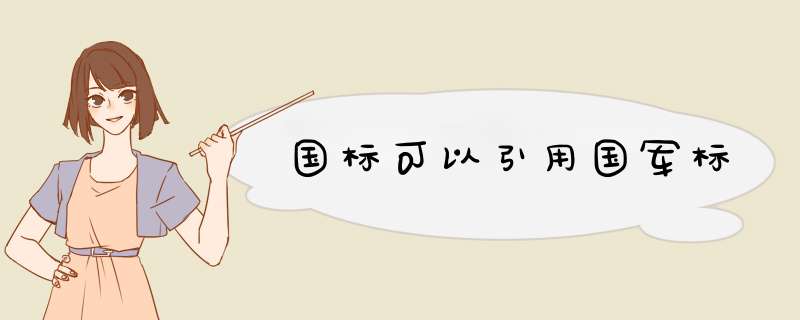 国标可以引用国军标